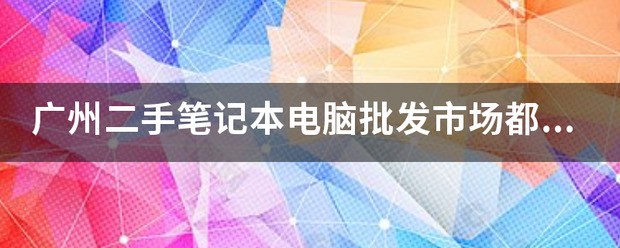 广州二手笔记本电脑批发市场都...